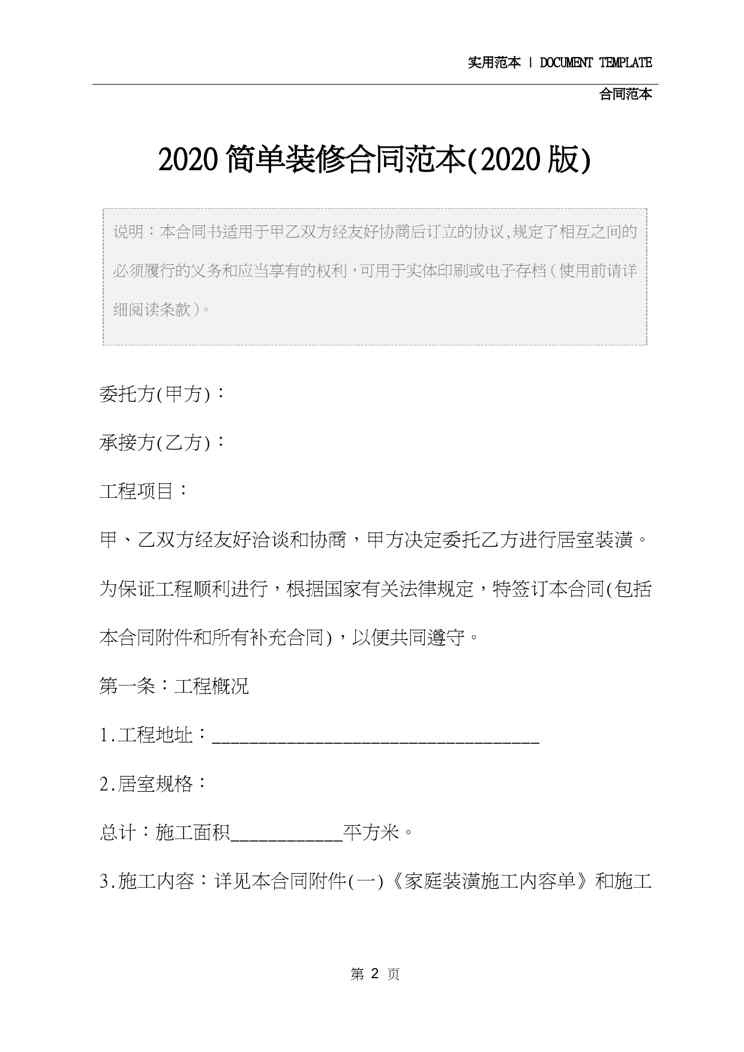 实用范本 | DOCUMENT TEMPLATE

合同范本

2020简单装修合同范本(2020版)

说明：本合同书适用于甲乙双方经友好协商后订立的协议,规定了相互之间的必须履行的义务和应当享有的权利，可用于实体印刷或电子存档（使用前请详细阅读条款）。

委托方(甲方)：

承接方(乙方)：

工程项目：

甲、乙双方经友好洽谈和协商，甲方决定委托乙方进行居室装潢。为保证工程顺利进行，根据国家有关法律规定，特签订本合同(包括本合同附件和所有补充合同)，以便共同遵守。

第一条：工程概况

1.工程地址：________________________________

2.居室规格：

总计：施工面积___________平方米。

3.施工内容：详见本合同附件(一)《家庭装潢施工内容单》和施工

第 2 页